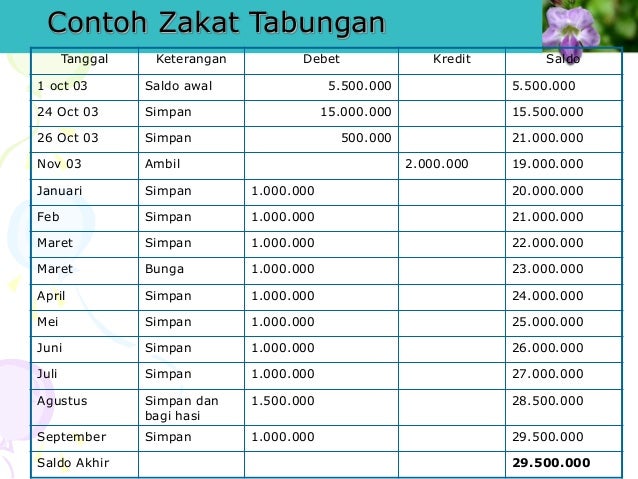 Contoh Zakat Tabungan

| Tanggal | Keterangan | Debet | Kredit | Saldo |
|---|---|---|---|---|
| 1 oct 03 | Saldo awal | 5.500.000 | | 5.500.000 |
| 24 Oct 03 | Simpan | 15.000.000 | | 15.500.000 |
| 26 Oct 03 | Simpan | 500.000 | | 21.000.000 |
| Nov 03 | Ambil | | 2.000.000 | 19.000.000 |
| Januari | Simpan | 1.000.000 | | 20.000.000 |
| Feb | Simpan | 1.000.000 | | 21.000.000 |
| Maret | Simpan | 1.000.000 | | 22.000.000 |
| Maret | Bunga | 1.000.000 | | 23.000.000 |
| April | Simpan | 1.000.000 | | 24.000.000 |
| Mei | Simpan | 1.000.000 | | 25.000.000 |
| Juni | Simpan | 1.000.000 | | 26.000.000 |
| Juli | Simpan | 1.000.000 | | 27.000.000 |
| Agustus | Simpan dan bagi hasi | 1.500.000 | | 28.500.000 |
| September | Simpan | 1.000.000 | | 29.500.000 |
| Saldo Akhir | | | | **29.500.000** |